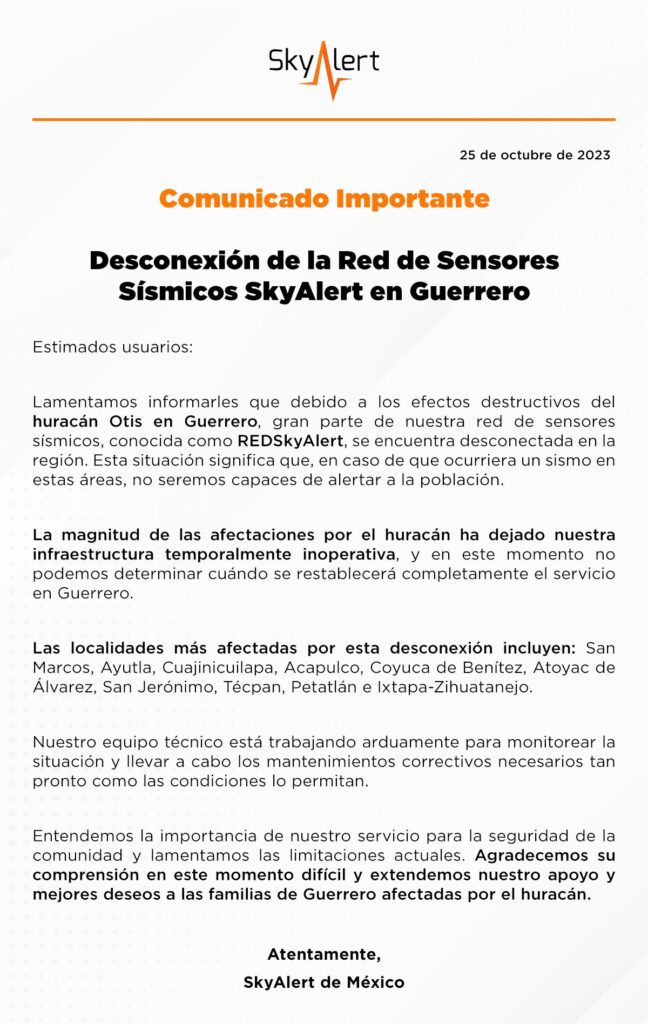 SkyAlert

25 de octubre de 2023

Comunicado Importante

Desconexión de la Red de Sensores Sísmicos SkyAlert en Guerrero

Estimados usuarios:

Lamentamos informarles que debido a los efectos destructivos del huracán Otis en Guerrero, gran parte de nuestra red de sensores sísmicos, conocida como REDSkyAlert, se encuentra desconectada en la región. Esta situación significa que, en caso de que ocurriera un sismo en estas áreas, no seremos capaces de alertar a la población.

La magnitud de las afectaciones por el huracán ha dejado nuestra infraestructura temporalmente inoperativa, y en este momento no podemos determinar cuándo se restablecerá completamente el servicio en Guerrero.

Las localidades más afectadas por esta desconexión incluyen: San Marcos, Ayutla, Cuajinicuilapa, Acapulco, Coyuca de Benítez, Atoyac de Álvarez, San Jerónimo, Técpan, Petatlán e Ixtapa-Zihuatanejo.

Nuestro equipo técnico está trabajando arduamente para monitorear la situación y llevar a cabo los mantenimientos correctivos necesarios tan pronto como las condiciones lo permitan.

Entendemos la importancia de nuestro servicio para la seguridad de la comunidad y lamentamos las limitaciones actuales. Agradecemos su comprensión en este momento difícil y extendemos nuestro apoyo y mejores deseos a las familias de Guerrero afectadas por el huracán.

Atentamente,
SkyAlert de México